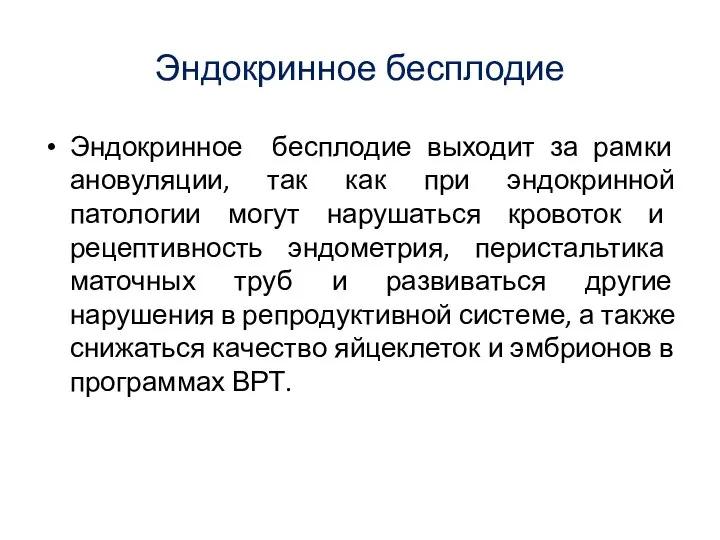 Эндокринное бесплодие

• Эндокринное бесплодие выходит за рамки ановуляции, так как при эндокринной патологии могут нарушаться кровоток и рецептивность эндометрия, перистальтика маточных труб и развиваться другие нарушения в репродуктивной системе, а также снижаться качество яйцеклеток и эмбрионов в программах ВРТ.